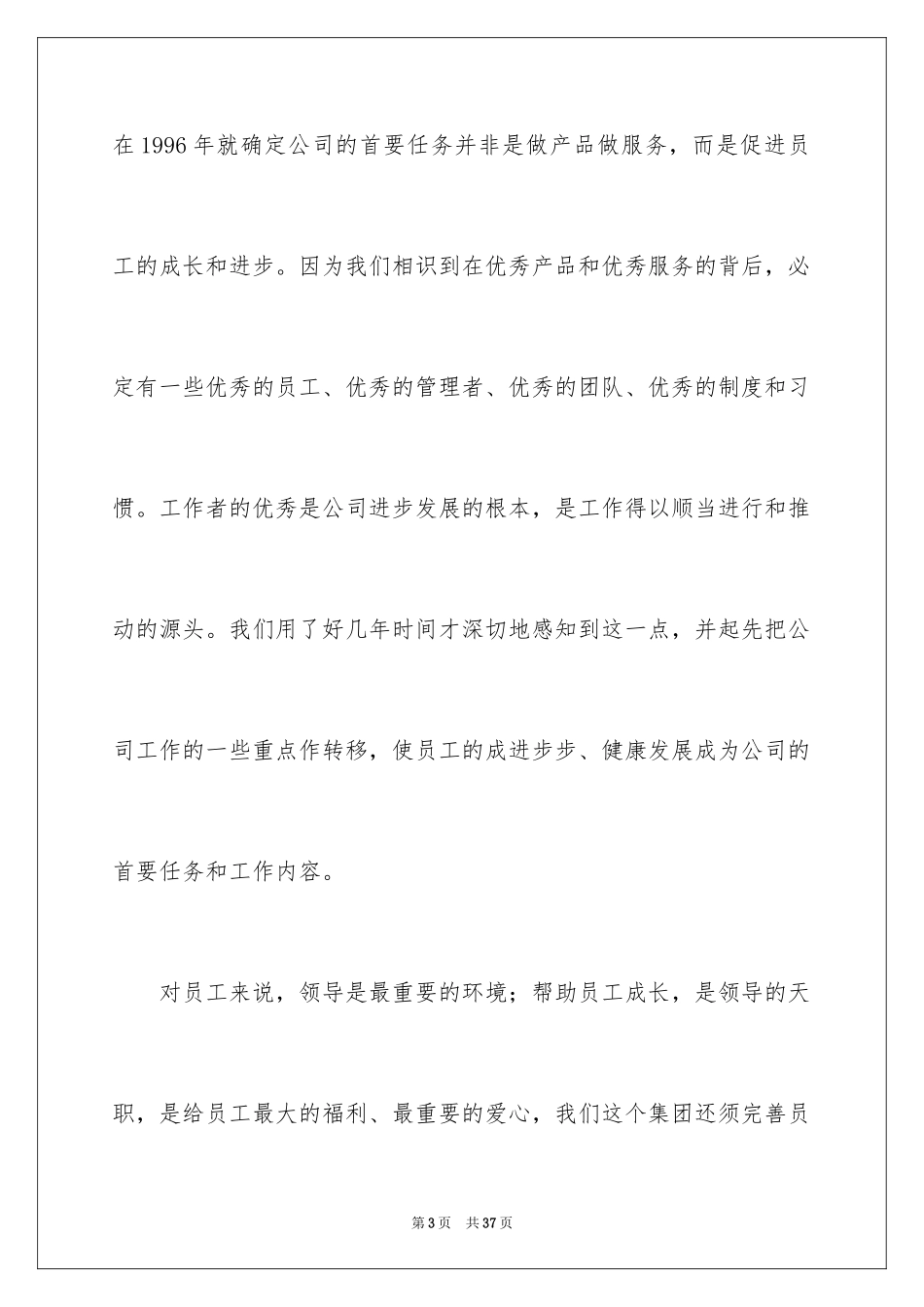 在 1996 年就确定公司的首要任务并非是做产品做服务，而是促进员工的成长和进步。因为我们相识到在优秀产品和优秀服务的背后，必定有一些优秀的员工、优秀的管理者、优秀的团队、优秀的制度和习惯。工作者的优秀是公司进步发展的根本，是工作得以顺当进行和推动的源头。我们用了好几年时间才深切地感知到这一点，并起先把公司工作的一些重点作转移，使员工的成进步步、健康发展成为公司的首要任务和工作内容。

对员工来说，领导是最重要的环境；帮助员工成长，是领导的天职，是给员工最大的福利、最重要的爱心，我们这个集团还须完善员

第 3 页　共 37 页